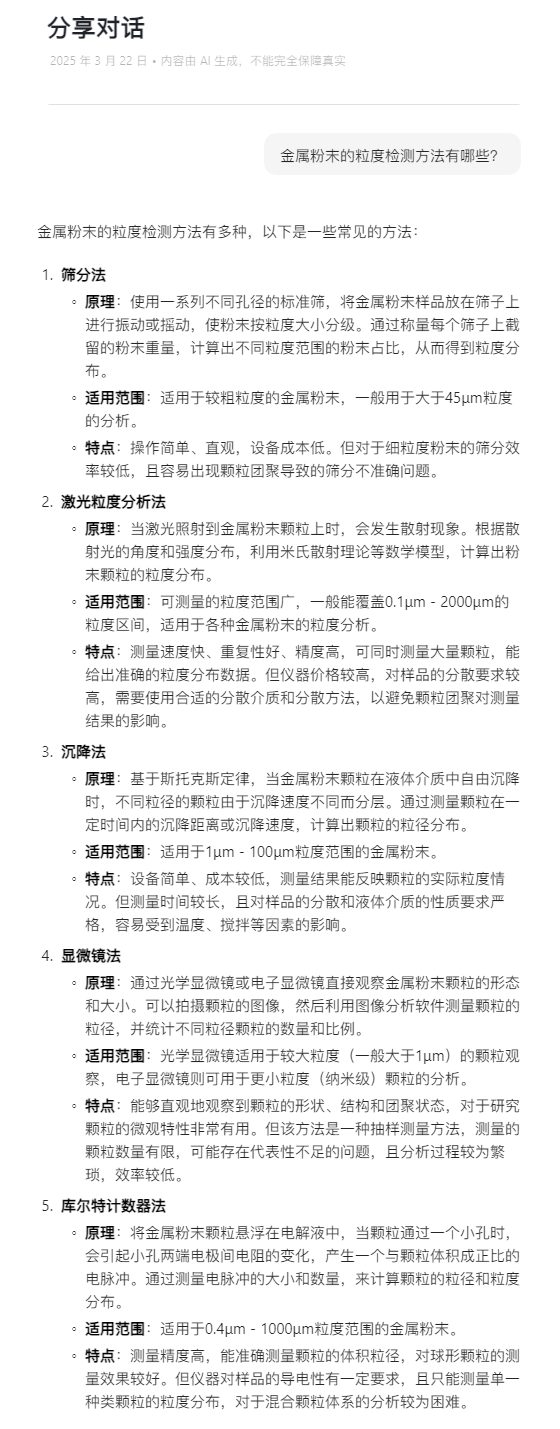 分享对话

2025 年 3 月 22 日 • 内容由 AI 生成，不能完全保障真实

金属粉末的粒度检测方法有哪些?

金属粉末的粒度检测方法有多种，以下是一些常见的方法：

1. 筛分法
◦ 原理：使用一系列不同孔径的标准筛，将金属粉末样品放在筛子上进行振动或摇动，使粉末按粒度大小分级。通过称量每个筛子上截留的粉末重量，计算出不同粒度范围的粉末占比，从而得到粒度分布。
◦ 适用范围：适用于较粗粒度的金属粉末，一般用于大于45μm粒度的分析。
◦ 特点：操作简单、直观，设备成本低。但对于细粒度粉末的筛分效率较低，且容易出现颗粒团聚导致的筛分不准确问题。

2. 激光粒度分析法
◦ 原理：当激光照射到金属粉末颗粒上时，会发生散射现象。根据散射光的角度和强度分布，利用米氏散射理论等数学模型，计算出粉末颗粒的粒度分布。
◦ 适用范围：可测量的粒度范围广，一般能覆盖0.1μm - 2000μm的粒度区间，适用于各种金属粉末的粒度分析。
◦ 特点：测量速度快、重复性好、精度高，可同时测量大量颗粒，能给出准确的粒度分布数据。但仪器价格较高，对样品的分散要求较高，需要使用合适的分散介质和分散方法，以避免颗粒团聚对测量结果的影响。

3. 沉降法
◦ 原理：基于斯托克斯定律，当金属粉末颗粒在液体介质中自由沉降时，不同粒径的颗粒由于沉降速度不同而分层。通过测量颗粒在一定时间内的沉降距离或沉降速度，计算出颗粒的粒径分布。
◦ 适用范围：适用于1μm - 100μm粒度范围的金属粉末。
◦ 特点：设备简单、成本较低，测量结果能反映颗粒的实际粒度情况。但测量时间较长，且对样品的分散和液体介质的性质要求严格，容易受到温度、搅拌等因素的影响。

4. 显微镜法
◦ 原理：通过光学显微镜或电子显微镜直接观察金属粉末颗粒的形态和大小。可以拍摄颗粒的图像，然后利用图像分析软件测量颗粒的粒径，并统计不同粒径颗粒的数量和比例。
◦ 适用范围：光学显微镜适用于较大粒度（一般大于1μm）的颗粒观察，电子显微镜则可用于更小粒度（纳米级）颗粒的分析。
◦ 特点：能够直观地观察到颗粒的形状、结构和团聚状态，对于研究颗粒的微观特性非常有用。但该方法是一种抽样测量方法，测量的颗粒数量有限，可能存在代表性不足的问题，且分析过程较为繁琐，效率较低。

5. 库尔特计数器法
◦ 原理：将金属粉末颗粒悬浮在电解液中，当颗粒通过一个小孔时，会引起小孔两端电极间电阻的变化，产生一个与颗粒体积成正比的电脉冲。通过测量电脉冲的大小和数量，来计算颗粒的粒径和粒度分布。
◦ 适用范围：适用于0.4μm - 1000μm粒度范围的金属粉末。
◦ 特点：测量精度高，能准确测量颗粒的体积粒径，对球形颗粒的测量效果较好。但仪器对样品的导电性有一定要求，且只能测量单一种类颗粒的粒度分布，对于混合颗粒体系的分析较为困难。